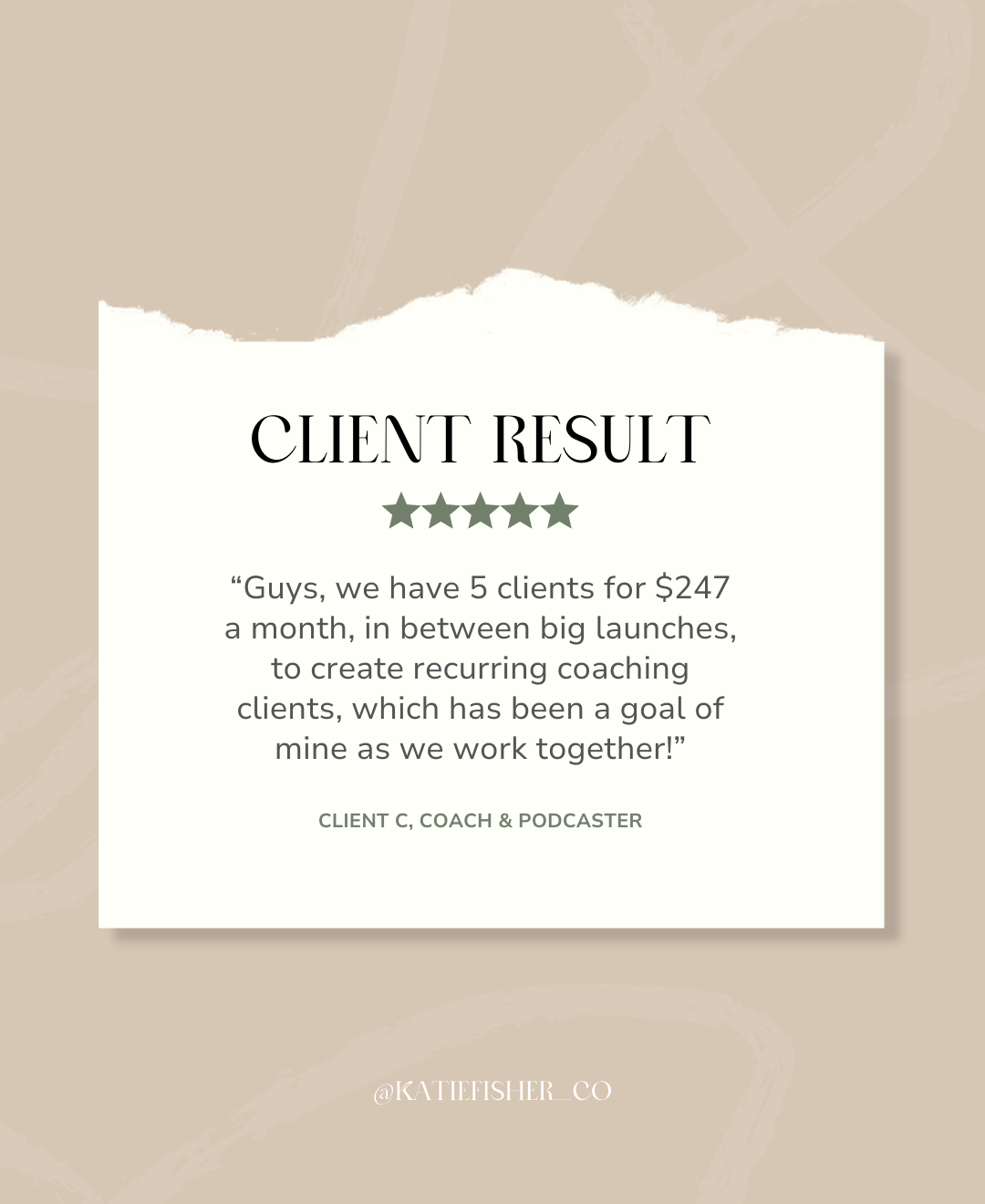 CLIENT RESULT

★★★★★

"Guys, we have 5 clients for $247 a month, in between big launches, to create recurring coaching clients, which has been a goal of mine as we work together!"

CLIENT C, COACH & PODCASTER

@KATIEFISHER_CO